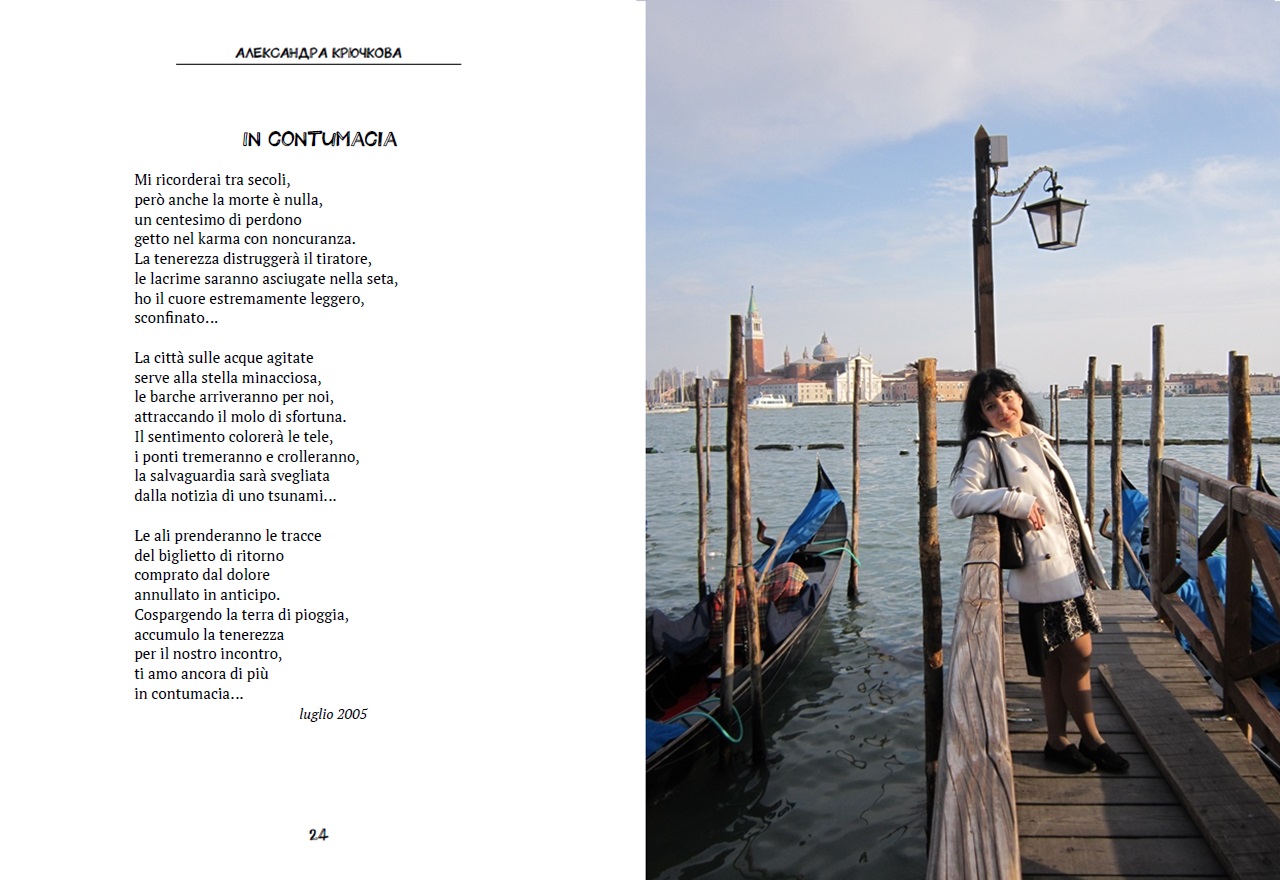 АЛЕКСАНДРА КРЮЧКОВА

IN CONTUMACIA

Mi ricorderai tra secoli,
però anche la morte è nulla,
un centesimo di perdono
getto nel karma con noncuranza.
La tenerezza distruggerà il tiratore,
le lacrime saranno asciugate nella seta,
ho il cuore estremamente leggero,
sconfinato...

La città sulle acque agitate
serve alla stella minacciosa,
le barche arriveranno per noi,
attraccando il molo di sfortuna.
Il sentimento colorerà le tele,
i ponti tremeranno e crolleranno,
la salvaguardia sarà svegliata
dalla notizia di uno tsunami...

Le ali prenderanno le tracce
del biglietto di ritorno
comprato dal dolore
annullato in anticipo.
Cospargendo la terra di pioggia,
accumulo la tenerezza
per il nostro incontro,
ti amo ancora di più
in contumacia...

luglio 2005

24